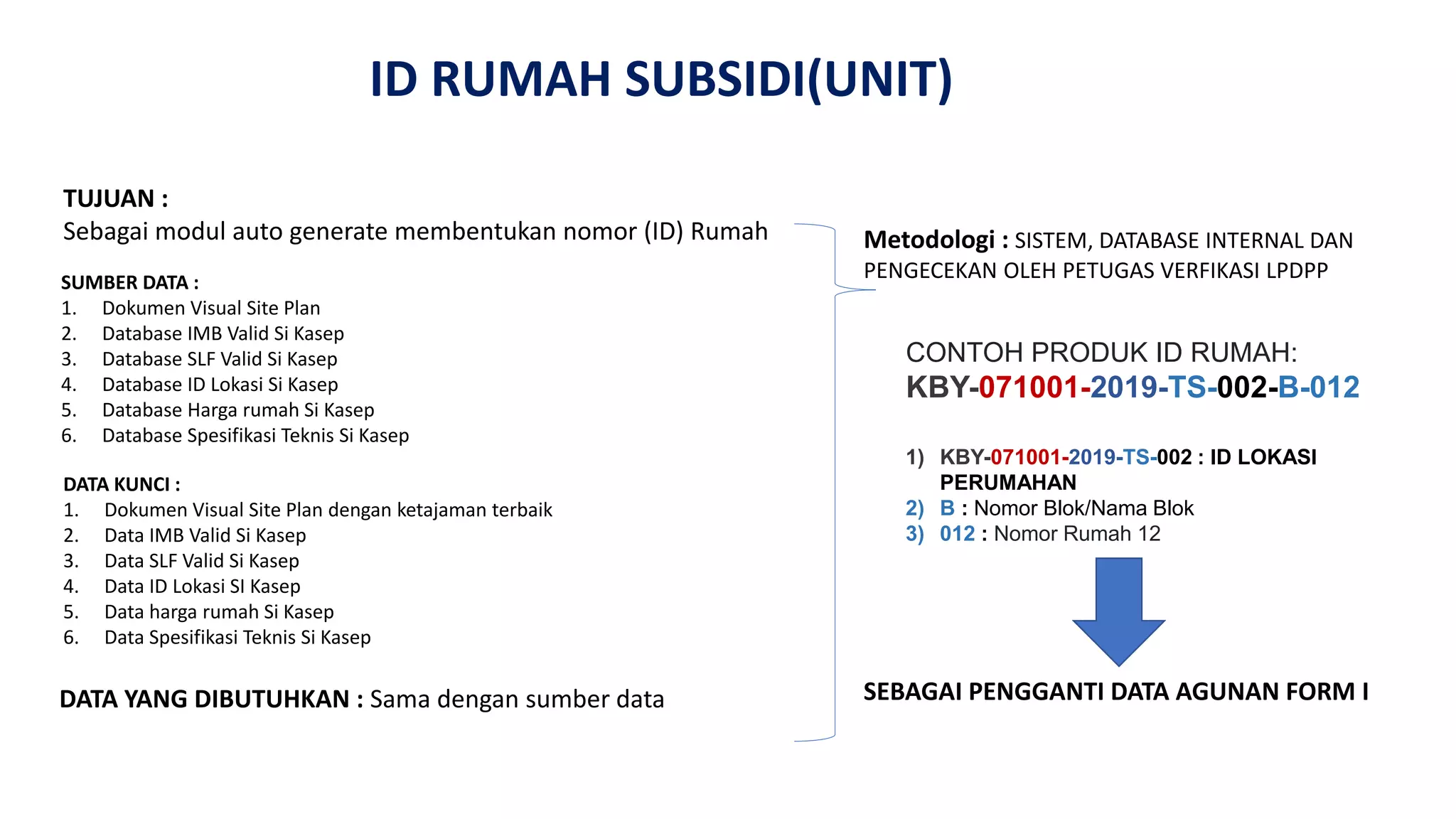 ID RUMAH SUBSIDI(UNIT)

TUJUAN :
Sebagai modul auto generate membentukan nomor (ID) Rumah

SUMBER DATA :
1. Dokumen Visual Site Plan
2. Database IMB Valid Si Kasep
3. Database SLF Valid Si Kasep
4. Database ID Lokasi Si Kasep
5. Database Harga rumah Si Kasep
6. Database Spesifikasi Teknis Si Kasep

DATA KUNCI :
1. Dokumen Visual Site Plan dengan ketajaman terbaik
2. Data IMB Valid Si Kasep
3. Data SLF Valid Si Kasep
4. Data ID Lokasi SI Kasep
5. Data harga rumah Si Kasep
6. Data Spesifikasi Teknis Si Kasep

DATA YANG DIBUTUHKAN : Sama dengan sumber data

Metodologi : SISTEM, DATABASE INTERNAL DAN PENGECEKAN OLEH PETUGAS VERFIKASI LPDPP

CONTOH PRODUK ID RUMAH:
KBY-071001-2019-TS-002-B-012

1) KBY-071001-2019-TS-002 : ID LOKASI PERUMAHAN
2) B : Nomor Blok/Nama Blok
3) 012 : Nomor Rumah 12

SEBAGAI PENGGANTI DATA AGUNAN FORM I